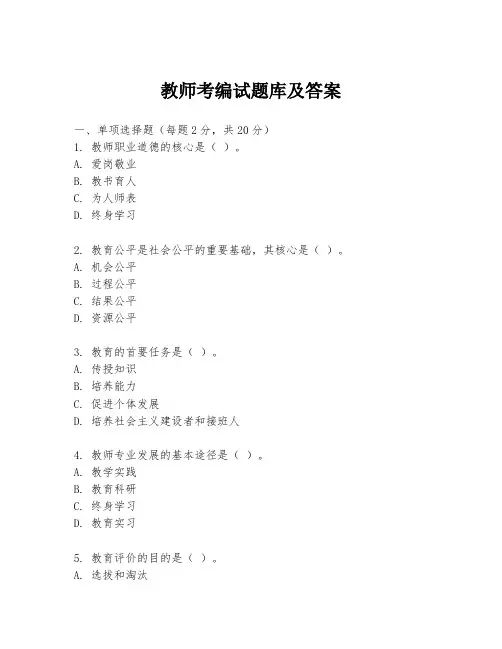 教师考编试题库及答案

一、单项选择题（每题2分，共20分）
1. 教师职业道德的核心是（ ）。
A. 爱岗敬业
B. 教书育人
C. 为人师表
D. 终身学习

2. 教育公平是社会公平的重要基础，其核心是（ ）。
A. 机会公平
B. 过程公平
C. 结果公平
D. 资源公平

3. 教育的首要任务是（ ）。
A. 传授知识
B. 培养能力
C. 促进个体发展
D. 培养社会主义建设者和接班人

4. 教师专业发展的基本途径是（ ）。
A. 教学实践
B. 教育科研
C. 终身学习
D. 教育实习

5. 教育评价的目的是（ ）。
A. 选拔和淘汰